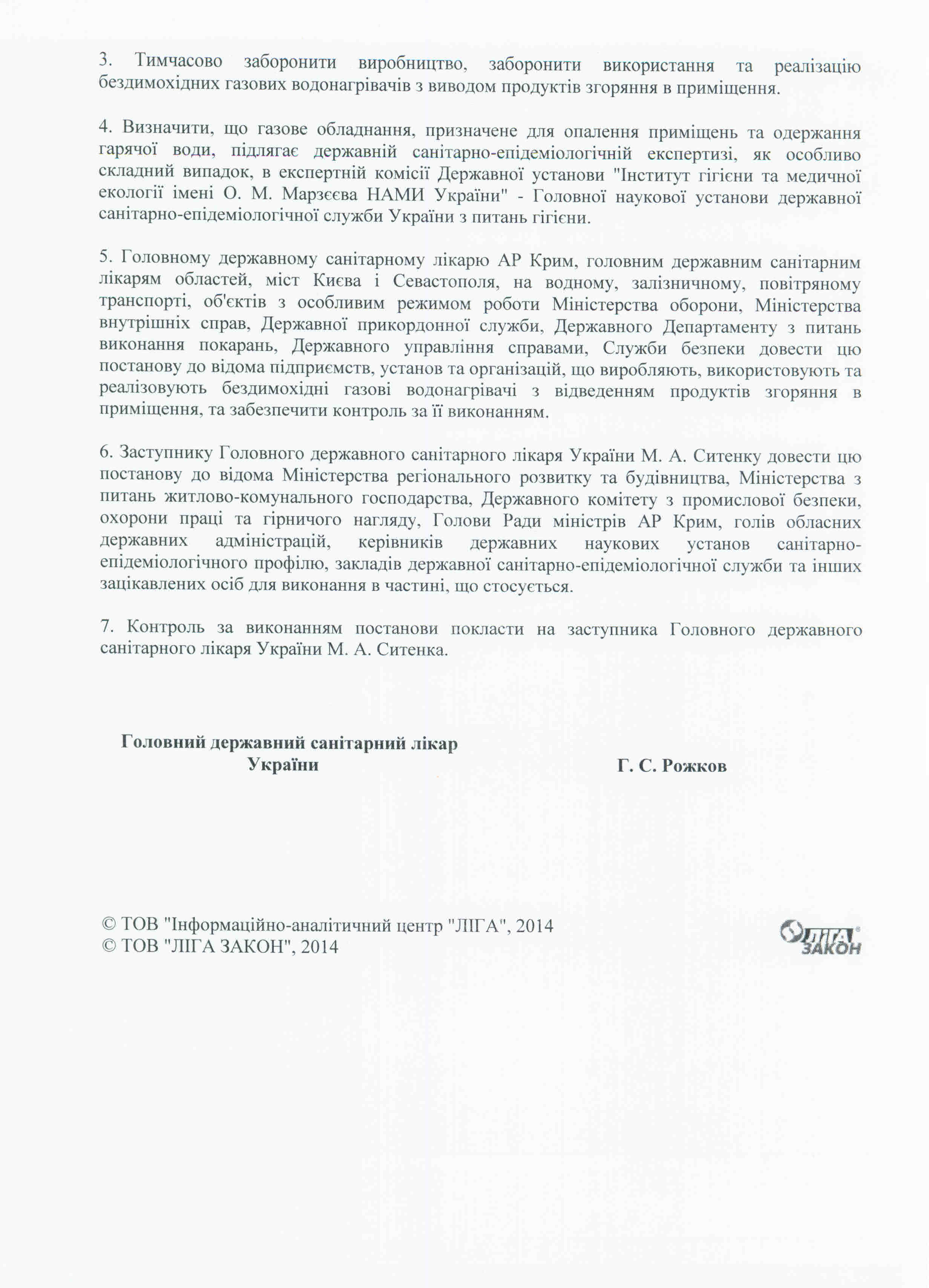 3. Тимчасово заборонити виробництво, заборонити використання та реалізацію бездимохідних газових водонагрівачів з виводом продуктів згоряння в приміщення.

4. Визначити, що газове обладнання, призначене для опалення приміщень та одержання гарячої води, підлягає державній санітарно-епідеміологічній експертизі, як особливо складний випадок, в експертній комісії Державної установи "Інститут гігієни та медичної екології імені О. М. Марзєєва НАМИ України" - Головної наукової установи державної санітарно-епідеміологічної служби України з питань гігієни.

5. Головному державному санітарному лікарю АР Крим, головним державним санітарним лікарям областей, міст Києва і Севастополя, на водному, залізничному, повітряному транспорті, об'єктів з особливим режимом роботи Міністерства оборони, Міністерства внутрішніх справ, Державної прикордонної служби, Державного Департаменту з питань виконання покарань, Державного управління справами, Служби безпеки довести цю постанову до відома підприємств, установ та організацій, що виробляють, використовують та реалізовують бездимохідні газові водонагрівачі з відведенням продуктів згоряння в приміщення, та забезпечити контроль за її виконанням.

6. Заступнику Головного державного санітарного лікаря України М. А. Ситенку довести цю постанову до відома Міністерства регіонального розвитку та будівництва, Міністерства з питань житлово-комунального господарства, Державного комітету з промислової безпеки, охорони праці та гірничого нагляду, Голови Ради міністрів АР Крим, голів обласних державних адміністрацій, керівників державних наукових установ санітарно-епідеміологічного профілю, закладів державної санітарно-епідеміологічної служби та інших зацікавлених осіб для виконання в частині, що стосується.

7. Контроль за виконанням постанови покласти на заступника Головного державного санітарного лікаря України М. А. Ситенка.

Головний державний санітарний лікар
України

Г. С. Рожков

© ТОВ "Інформаційно-аналітичний центр "ЛІГА", 2014
© ТОВ "ЛІГА ЗАКОН", 2014

ЛІГА ЗАКОН